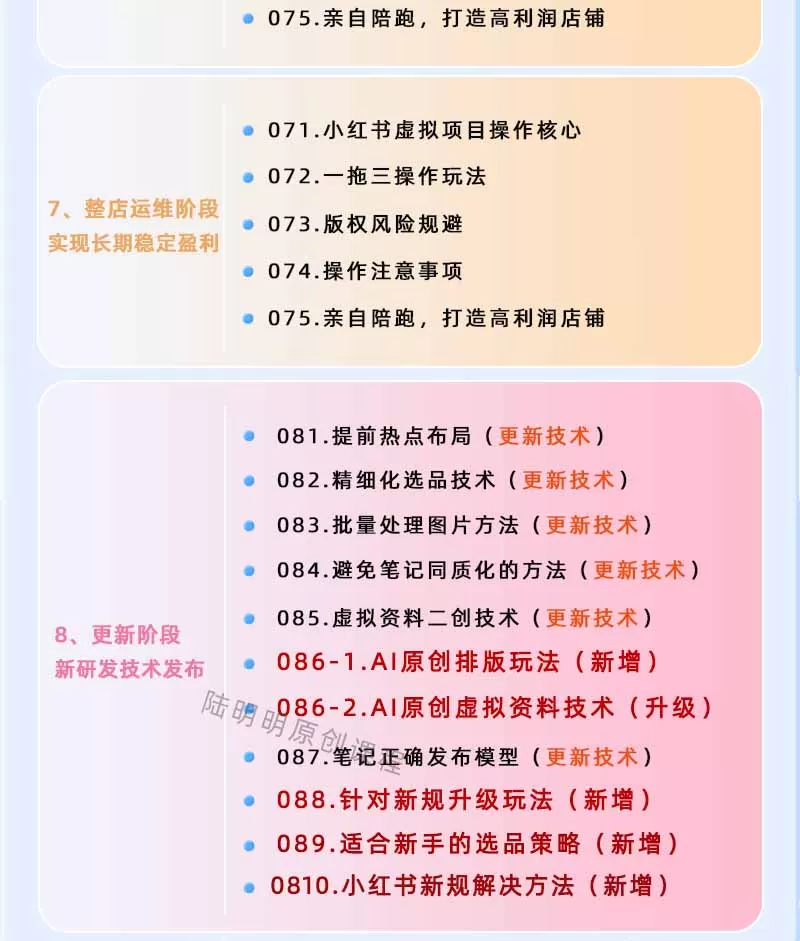 075.亲自陪跑，打造高利润店铺

7、整店运维阶段
实现长期稳定盈利

071.小红书虚拟项目操作核心
072.一拖三操作玩法
073.版权风险规避
074.操作注意事项
075.亲自陪跑，打造高利润店铺

8、更新阶段
新研发技术发布

081.提前热点布局（更新技术）
082.精细化选品技术（更新技术）
083.批量处理图片方法（更新技术）
084.避免笔记同质化的方法（更新技术）
085.虚拟资料二创技术（更新技术）
086-1.AI原创排版玩法（新增）
086-2.AI原创虚拟资料技术（升级）
087.笔记正确发布模型（更新技术）
088.针对新规升级玩法（新增）
089.适合新手的选品策略（新增）
0810.小红书新规解决方法（新增）

陆明明原创课程